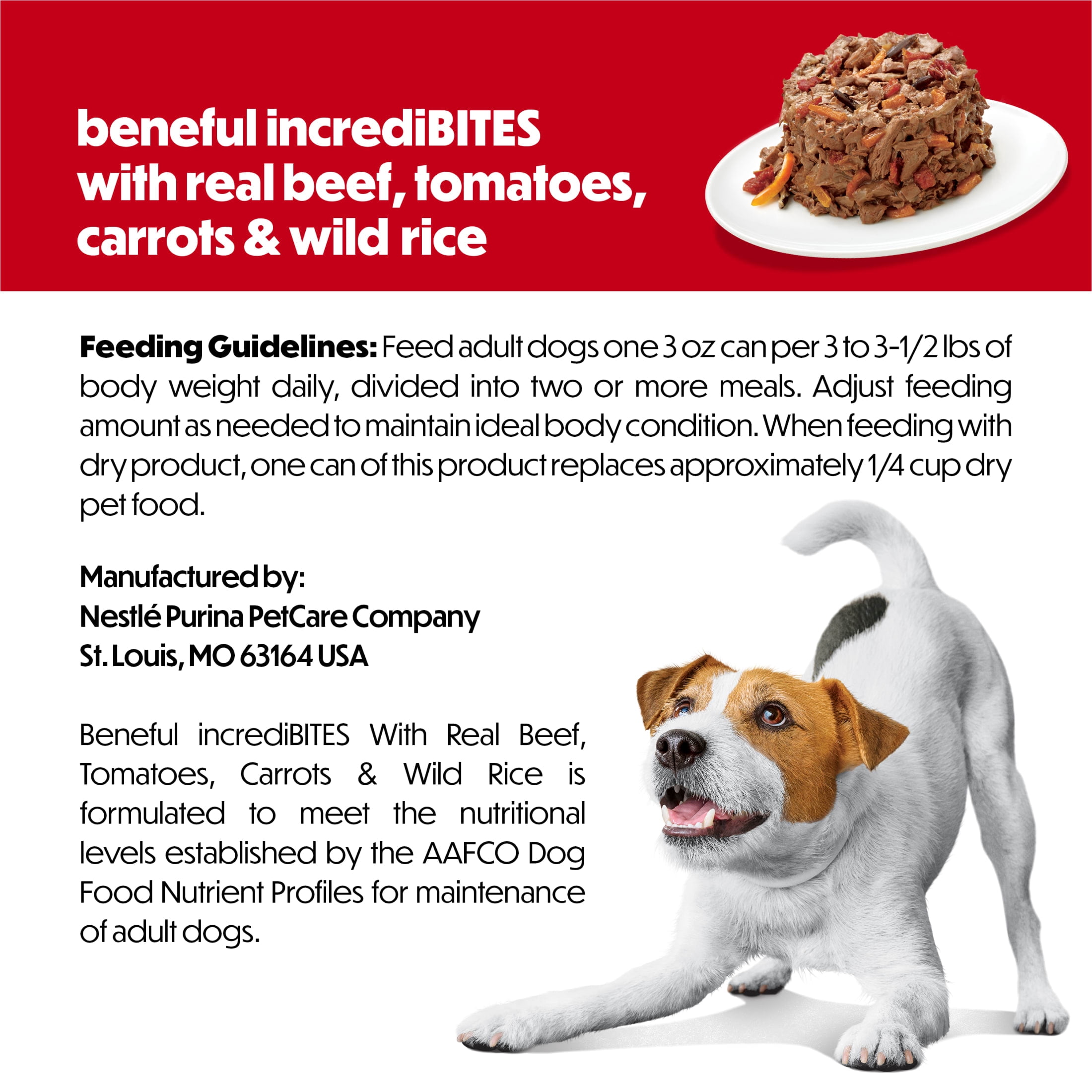 beneful incrediBITES with real beef, tomatoes, carrots & wild rice

Feeding Guidelines: Feed adult dogs one 3 oz can per 3 to 3-1/2 lbs of body weight daily, divided into two or more meals. Adjust feeding amount as needed to maintain ideal body condition. When feeding with dry product, one can of this product replaces approximately 1/4 cup dry pet food.

Manufactured by:
Nestlé Purina PetCare Company
St. Louis, MO 63164 USA

Beneful incrediBITES With Real Beef, Tomatoes, Carrots & Wild Rice is formulated to meet the nutritional levels established by the AAFCO Dog Food Nutrient Profiles for maintenance of adult dogs.